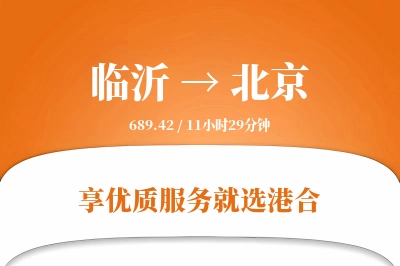 临沂 → 北京

689.42 / 11小时29分钟

享优质服务就选港合